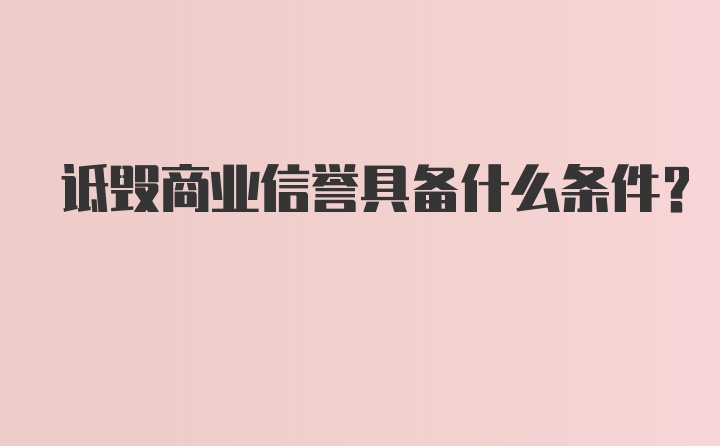 诋毁商业信誉具备什么条件？